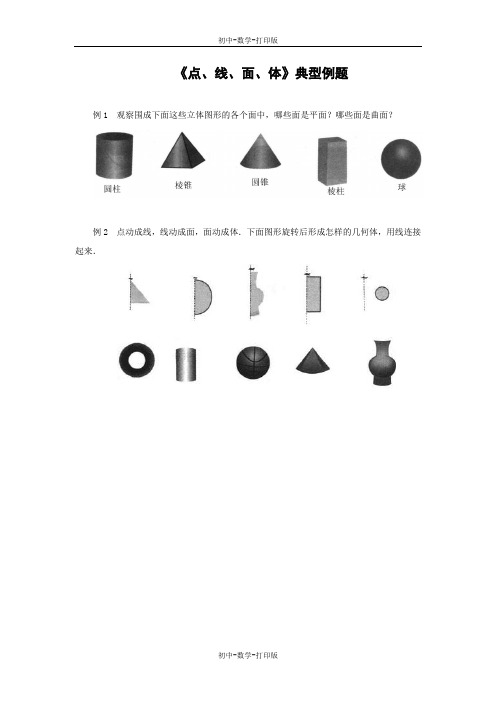 初中-数学-打印版

《点、线、面、体》典型例题

例 1　观察围成下面这些立体图形的各个面中，哪些面是平面？哪些面是曲面？

圆柱　棱锥　圆锥　棱柱　球

例 2　点动成线，线动成面，面动成体．下面图形旋转后形成怎样的几何体，用线连接起来．

初中-数学-打印版